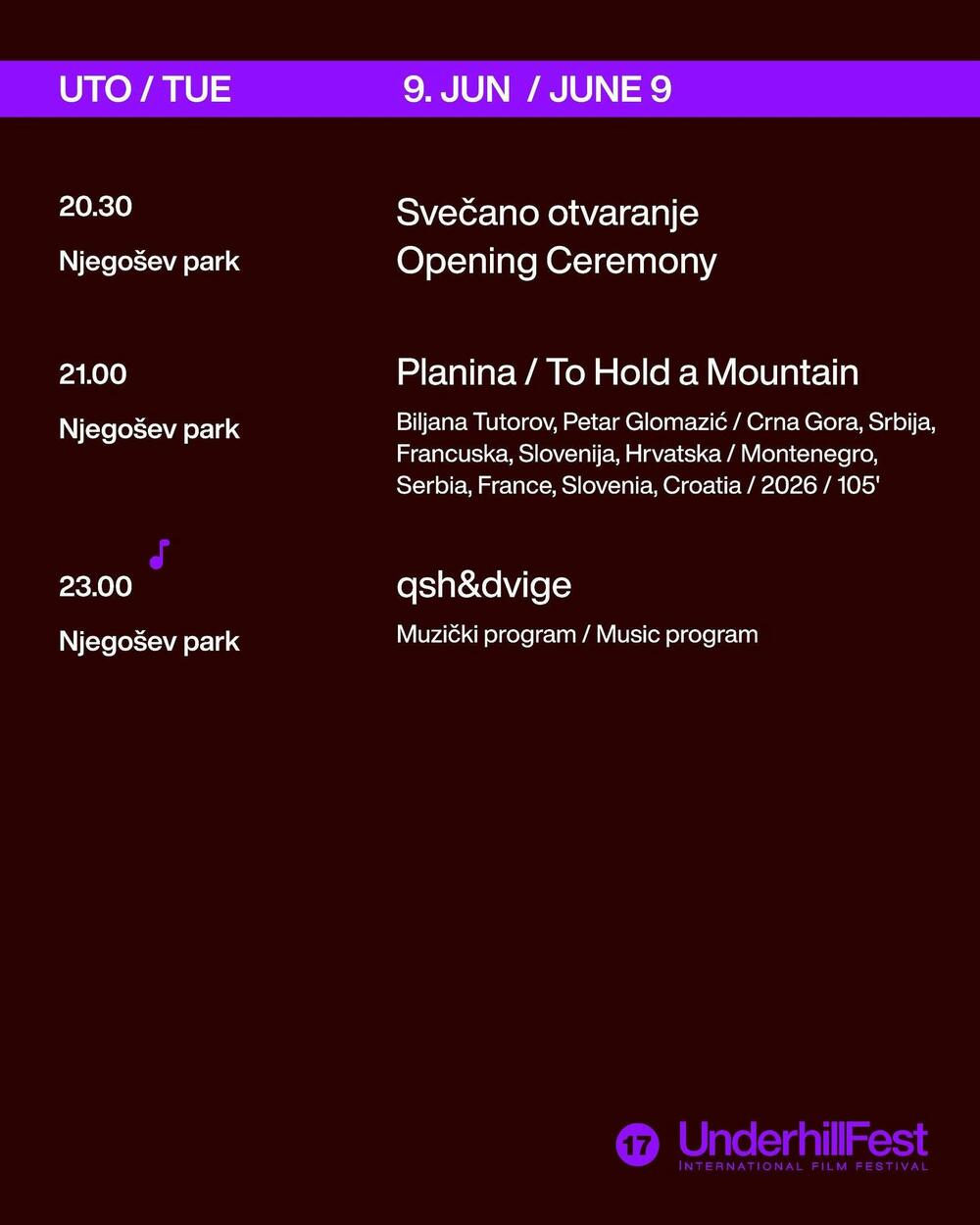 UTO / TUE 9. JUN / JUNE 9

20.30
Njegošev park

Svečano otvaranje
Opening Ceremony

21.00
Njegošev park

Planina / To Hold a Mountain
Biljana Tutorov, Petar Glomazić / Crna Gora, Srbija, Francuska, Slovenija, Hrvatska / Montenegro, Serbia, France, Slovenia, Croatia / 2026 / 105'

23.00
Njegošev park

qsh&dvige
Muzički program / Music program

17 UnderhillFest
INTERNATIONAL FILM FESTIVAL